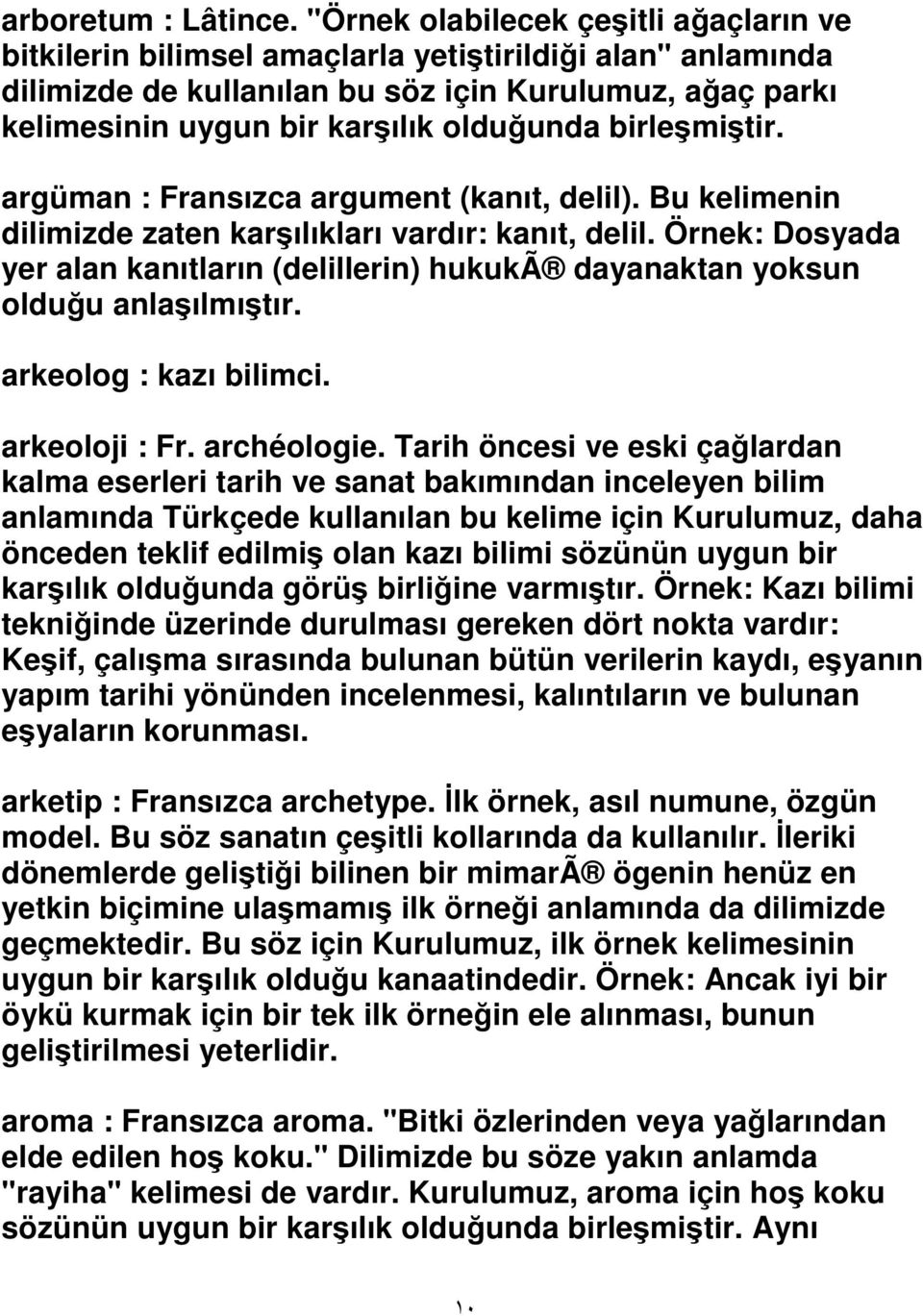 arboretum : Lâtince. "Örnek olabilecek çeşitli ağaçların ve bitkilerin bilimsel amaçlarla yetiştirildiği alan" anlamında dilimizde de kullanılan bu söz için Kurulumuz, ağaç parkı kelimesinin uygun bir karşılık olduğunda birleşmiştir.

argüman : Fransızca argument (kanıt, delil). Bu kelimenin dilimizde zaten karşılıkları vardır: kanıt, delil. Örnek: Dosyada yer alan kanıtların (delillerin) hukukÃ® dayanaktan yoksun olduğu anlaşılmıştır.

arkeolog : kazı bilimci.

arkeoloji : Fr. archéologie. Tarih öncesi ve eski çağlardan kalma eserleri tarih ve sanat bakımından inceleyen bilim anlamında Türkçede kullanılan bu kelime için Kurulumuz, daha önceden teklif edilmiş olan kazı bilimi sözünün uygun bir karşılık olduğunda görüş birliğine varmıştır. Örnek: Kazı bilimi tekniğinde üzerinde durulması gereken dört nokta vardır: Keşif, çalışma sırasında bulunan bütün verilerin kaydı, eşyanın yapım tarihi yönünden incelenmesi, kalıntıların ve bulunan eşyaların korunması.

arketip : Fransızca archetype. İlk örnek, asıl numune, özgün model. Bu söz sanatın çeşitli kollarında da kullanılır. İleriki dönemlerde geliştiği bilinen bir mimarÃ® ögenin henüz en yetkin biçimine ulaşmamış ilk örneği anlamında da dilimizde geçmektedir. Bu söz için Kurulumuz, ilk örnek kelimesinin uygun bir karşılık olduğu kanaatindedir. Örnek: Ancak iyi bir öykü kurmak için bir tek ilk örneğin ele alınması, bunun geliştirilmesi yeterlidir.

aroma : Fransızca aroma. "Bitki özlerinden veya yağlarından elde edilen hoş koku." Dilimizde bu söze yakın anlamda "rayiha" kelimesi de vardır. Kurulumuz, aroma için hoş koku sözünün uygun bir karşılık olduğunda birleşmiştir. Aynı

١٠